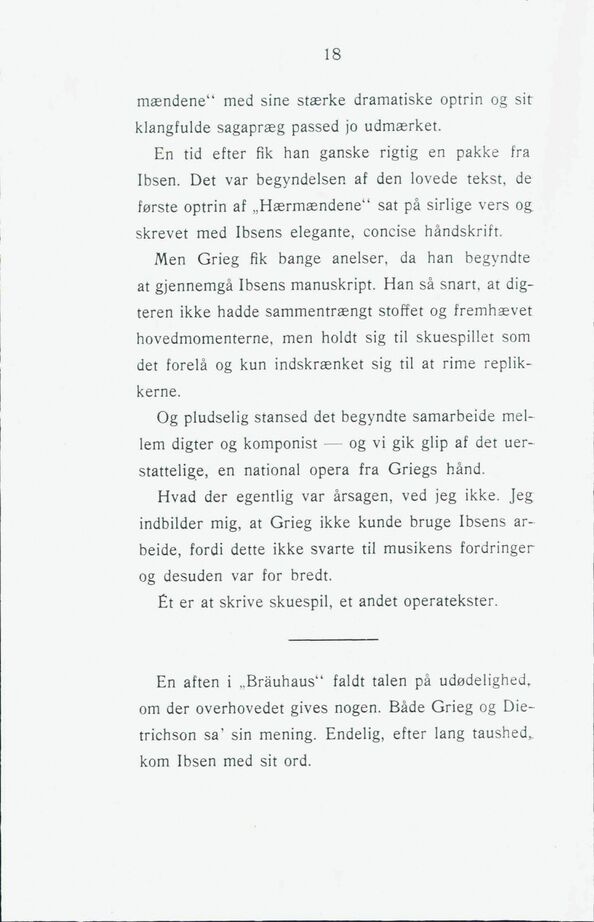 18

mændene“ med sine stærke dramatiske optrin og sit klangfulde sagapræg passed jo udmærket.

En tid efter fik han ganske rigtig en pakke fra Ibsen. Det var begyndelsen af den lovede tekst, de første optrin af „Hærmændene“ sat på sirlige vers og skrevet med Ibsens elegante, concise håndskrift.

Men Grieg fik bange anelser, da han begyndte at gjennemgå Ibsens manuskript. Han så snart, at digteren ikke hadde sammentrængt stoffet og fremhævet hovedmomenterne, men holdt sig til skuespillet som det forelå og kun indskrænket sig til at rime replikkerne.

Og pludselig stansed det begyndte samarbeide mellem digter og komponist — og vi gik glip af det uerstattelige, en national opera fra Griegs hånd.

Hvad der egentlig var årsagen, ved jeg ikke. Jeg indbilder mig, at Grieg ikke kunde bruge Ibsens arbeide, fordi dette ikke svarte til musikens fordringer og desuden var for bredt.

Ét er at skrive skuespil, et andet operatekster.

En aften i „Bräuhaus“ faldt talen på udødelighed, om der overhovedet gives nogen. Både Grieg og Dietrichson sa' sin mening. Endelig, efter lang taushed, kom Ibsen med sit ord.